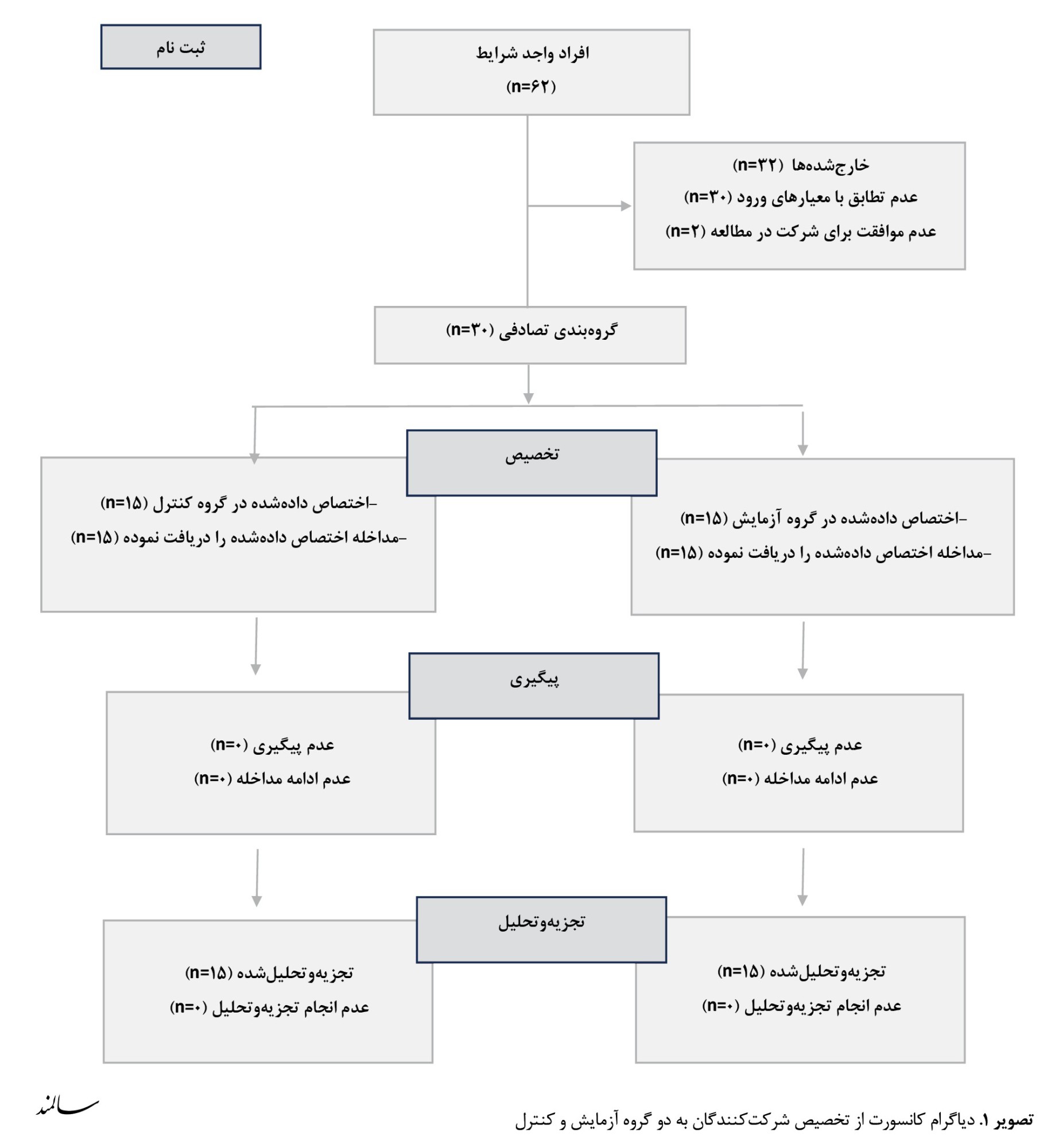 ثبت نام

افراد واجد شرایط
(n=۶۲)

خارج‌شده‌ها (n=۳۲)
عدم تطابق با معیارهای ورود (n=۳۰)
عدم موافقت برای شرکت در مطالعه (n=۲)

گروه‌بندی تصادفی (n=۳۰)

تخصیص

-اختصاص داده‌شده در گروه آزمایش (n=۱۵)
-مداخله اختصاص داده‌شده را دریافت نموده (n=۱۵)

-اختصاص داده‌شده در گروه کنترل (n=۱۵)
-مداخله اختصاص داده‌شده را دریافت نموده (n=۱۵)

پیگیری

عدم پیگیری (n=۰)
عدم ادامه مداخله (n=۰)

عدم پیگیری (n=۰)
عدم ادامه مداخله (n=۰)

تجزیه‌وتحلیل

تجزیه‌وتحلیل‌شده (n=۱۵)
عدم انجام تجزیه‌وتحلیل (n=۰)

تجزیه‌وتحلیل‌شده (n=۱۵)
عدم انجام تجزیه‌وتحلیل (n=۰)

تصویر ۱. دیاگرام کانسورت از تخصیص شرکت‌کنندگان به دو گروه آزمایش و کنترل

سالمند